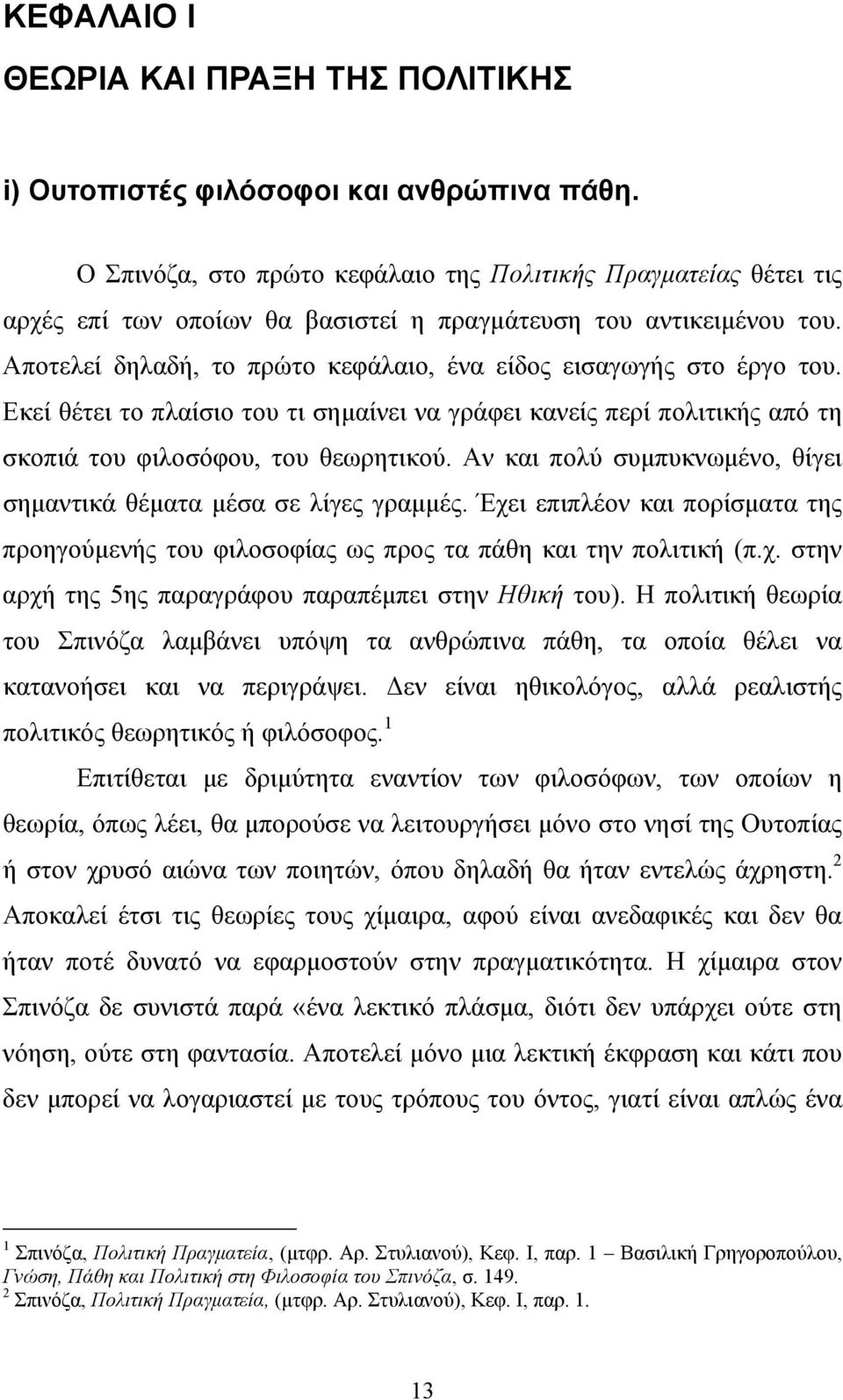 ΚΕΦΑΛΑΙΟ Ι

ΘΕΩΡΙΑ ΚΑΙ ΠΡΑΞΗ ΤΗΣ ΠΟΛΙΤΙΚΗΣ

i) Ουτοπιστές φιλόσοφοι και ανθρώπινα πάθη.

Ο Σπινόζα, στο πρώτο κεφάλαιο της Πολιτικής Πραγματείας θέτει τις αρχές επί των οποίων θα βασιστεί η πραγμάτευση του αντικειμένου του. Αποτελεί δηλαδή, το πρώτο κεφάλαιο, ένα είδος εισαγωγής στο έργο του. Εκεί θέτει το πλαίσιο του τι σημαίνει να γράφει κανείς περί πολιτικής από τη σκοπιά του φιλοσόφου, του θεωρητικού. Αν και πολύ συμπυκνωμένο, θίγει σημαντικά θέματα μέσα σε λίγες γραμμές. Έχει επιπλέον και πορίσματα της προηγούμενής του φιλοσοφίας ως προς τα πάθη και την πολιτική (π.χ. στην αρχή της 5ης παραγράφου παραπέμπει στην Ηθική του). Η πολιτική θεωρία του Σπινόζα λαμβάνει υπόψη τα ανθρώπινα πάθη, τα οποία θέλει να κατανοήσει και να περιγράψει. Δεν είναι ηθικολόγος, αλλά ρεαλιστής πολιτικός θεωρητικός ή φιλόσοφος.$^1$

Επιτίθεται με δριμύτητα εναντίον των φιλοσόφων, των οποίων η θεωρία, όπως λέει, θα μπορούσε να λειτουργήσει μόνο στο νησί της Ουτοπίας ή στον χρυσό αιώνα των ποιητών, όπου δηλαδή θα ήταν εντελώς άχρηστη.$^2$ Αποκαλεί έτσι τις θεωρίες τους χίμαιρα, αφού είναι ανεδαφικές και δεν θα ήταν ποτέ δυνατό να εφαρμοστούν στην πραγματικότητα. Η χίμαιρα στον Σπινόζα δε συνιστά παρά «ένα λεκτικό πλάσμα, διότι δεν υπάρχει ούτε στη νόηση, ούτε στη φαντασία. Αποτελεί μόνο μια λεκτική έκφραση και κάτι που δεν μπορεί να λογαριαστεί με τους τρόπους του όντος, γιατί είναι απλώς ένα

$^1$ Σπινόζα, Πολιτική Πραγματεία, (μτφρ. Αρ. Στυλιανού), Κεφ. Ι, παρ. 1 – Βασιλική Γρηγοροπούλου, Γνώση, Πάθη και Πολιτική στη Φιλοσοφία του Σπινόζα, σ. 149.
$^2$ Σπινόζα, Πολιτική Πραγματεία, (μτφρ. Αρ. Στυλιανού), Κεφ. Ι, παρ. 1.

13